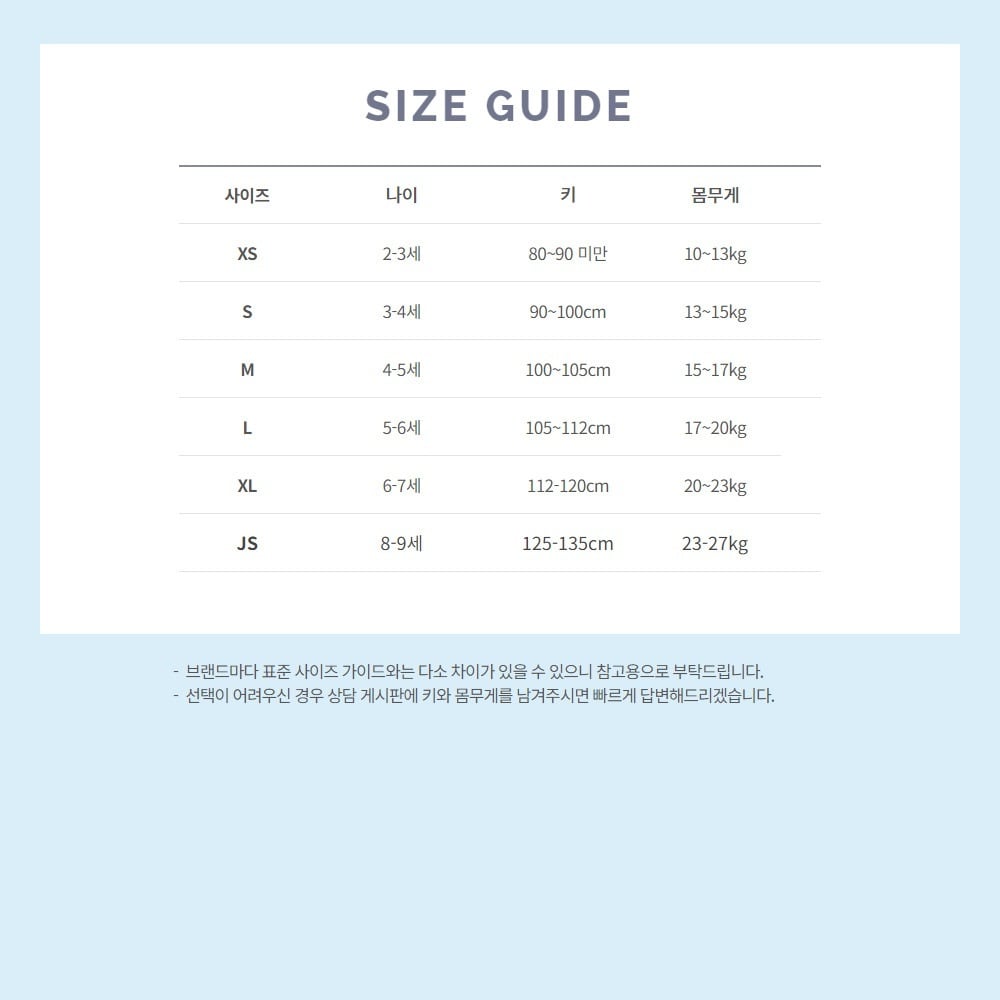 SIZE GUIDE

| 사이즈 | 나이 | 키 | 몸무게 |
|---|---|---|---|
| XS | 2-3세 | 80~90 미만 | 10~13kg |
| S | 3-4세 | 90~100cm | 13~15kg |
| M | 4-5세 | 100~105cm | 15~17kg |
| L | 5-6세 | 105~112cm | 17~20kg |
| XL | 6-7세 | 112-120cm | 20~23kg |
| JS | 8-9세 | 125-135cm | 23-27kg |

- 브랜드마다 표준 사이즈 가이드와는 다소 차이가 있을 수 있으니 참고용으로 부탁드립니다.
- 선택이 어려우신 경우 상담 게시판에 키와 몸무게를 남겨주시면 빠르게 답변해드리겠습니다.